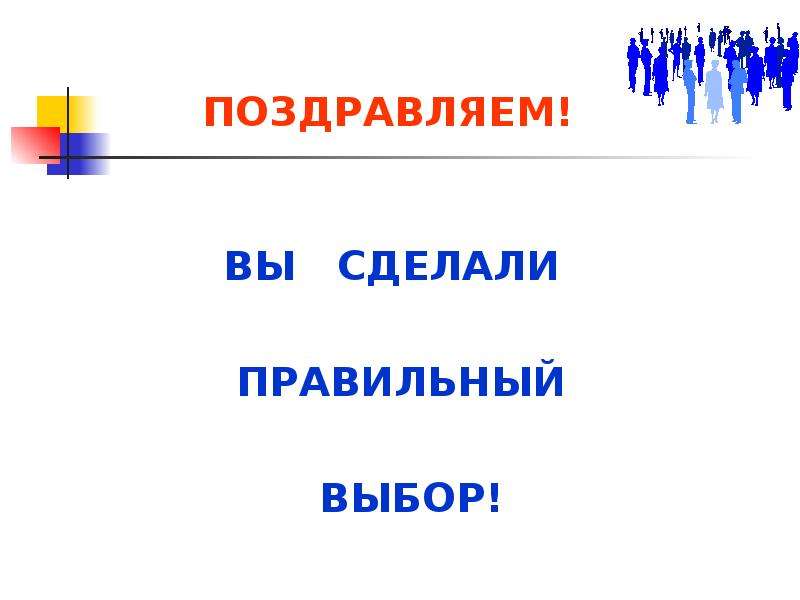 ПОЗДРАВЛЯЕМ!

ВЫ СДЕЛАЛИ

ПРАВИЛЬНЫЙ

ВЫБОР!